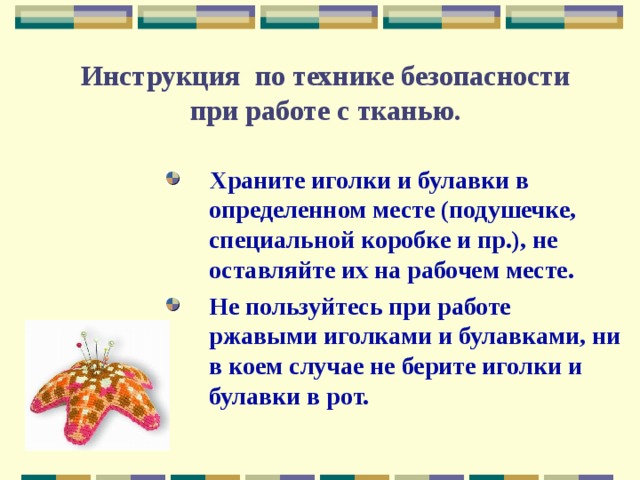 Инструкция по технике безопасности при работе с тканью.

Храните иголки и булавки в определенном месте (подушечке, специальной коробке и пр.), не оставляйте их на рабочем месте.

Не пользуйтесь при работе ржавыми иголками и булавками, ни в коем случае не берите иголки и булавки в рот.